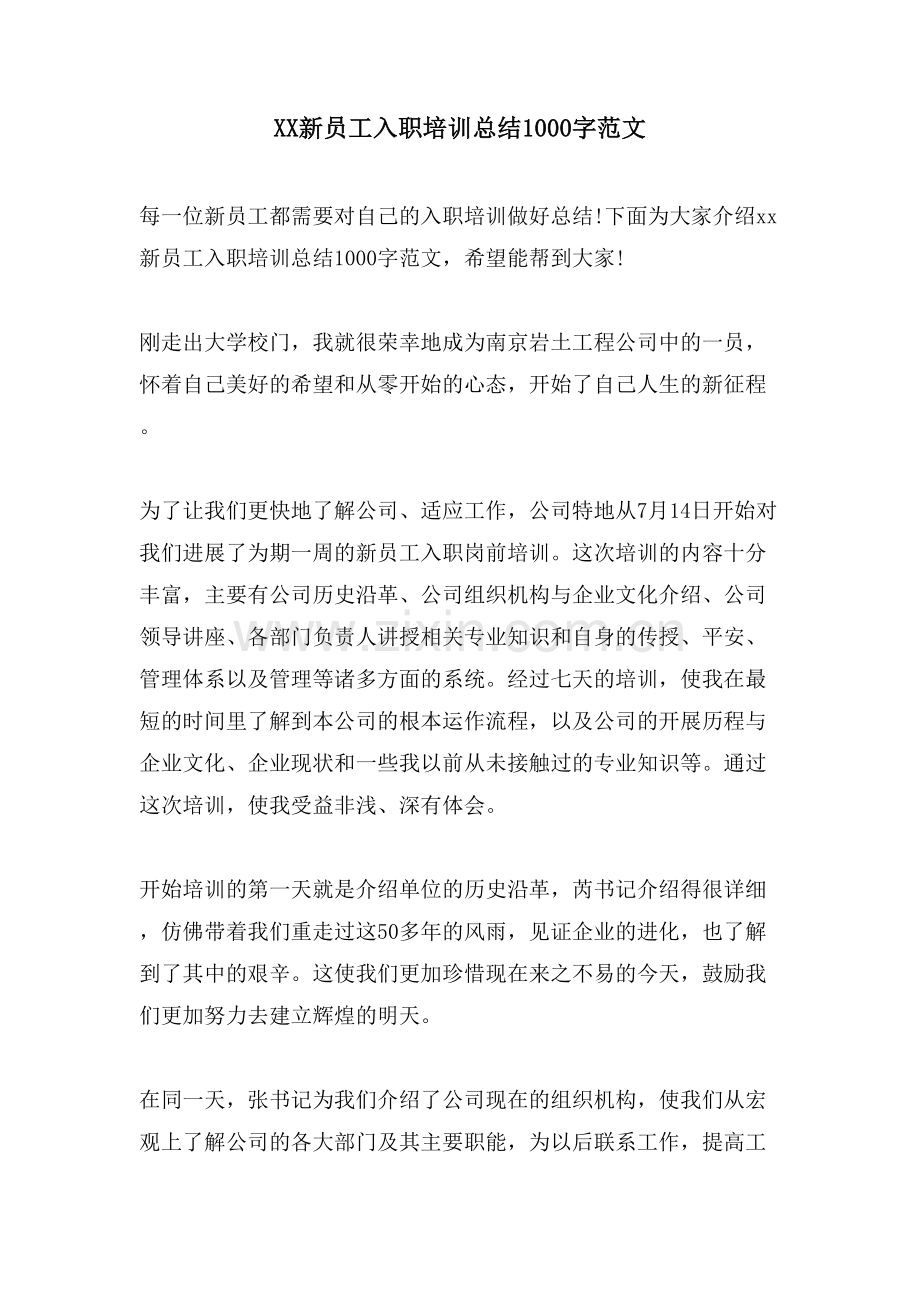 XX新员工入职培训总结1000字范文

每一位新员工都需要对自己的入职培训做好总结!下面为大家介绍xx新员工入职培训总结1000字范文，希望能帮到大家!

刚走出大学校门，我就很荣幸地成为南京岩土工程公司中的一员，怀着自己美好的希望和从零开始的心态，开始了自己人生的新征程。

为了让我们更快地了解公司、适应工作，公司特地从7月14日开始对我们进展了为期一周的新员工入职岗前培训。这次培训的内容十分丰富，主要有公司历史沿革、公司组织机构与企业文化介绍、公司领导讲座、各部门负责人讲授相关专业知识和自身的传授、平安、管理体系以及管理等诸多方面的系统。经过七天的培训，使我在最短的时间里了解到本公司的根本运作流程，以及公司的开展历程与企业文化、企业现状和一些我以前从未接触过的专业知识等。通过这次培训，使我受益非浅、深有体会。

开始培训的第一天就是介绍单位的历史沿革，芮书记介绍得很详细，仿佛带着我们重走过这50多年的风雨，见证企业的进化，也了解到了其中的艰辛。这使我们更加珍惜现在来之不易的今天，鼓励我们更加努力去建立辉煌的明天。

在同一天，张书记为我们介绍了公司现在的组织机构，使我们从宏观上了解公司的各大部门及其主要职能，为以后联系工作，提高工

www.zixin.com.cn